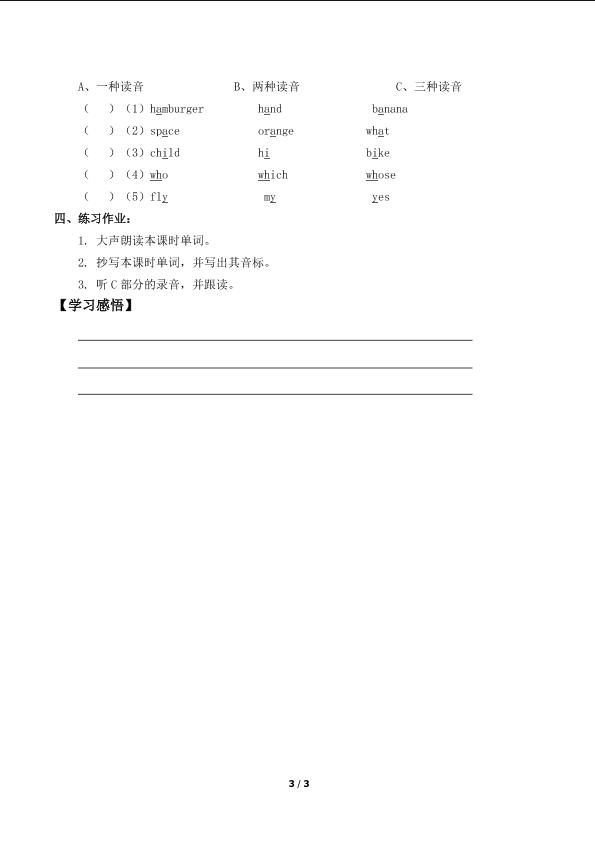 A、一种读音　　　　B、两种读音　　　　C、三种读音

（　）（1）hamburger　　hand　　banana

（　）（2）space　　orange　　what

（　）（3）child　　hi　　bike

（　）（4）who　　which　　whose

（　）（5）fly　　my　　yes

四、练习作业：

1. 大声朗读本课时单词。

2. 抄写本课时单词，并写出其音标。

3. 听 C 部分的录音，并跟读。

【学习感悟】

3 / 3